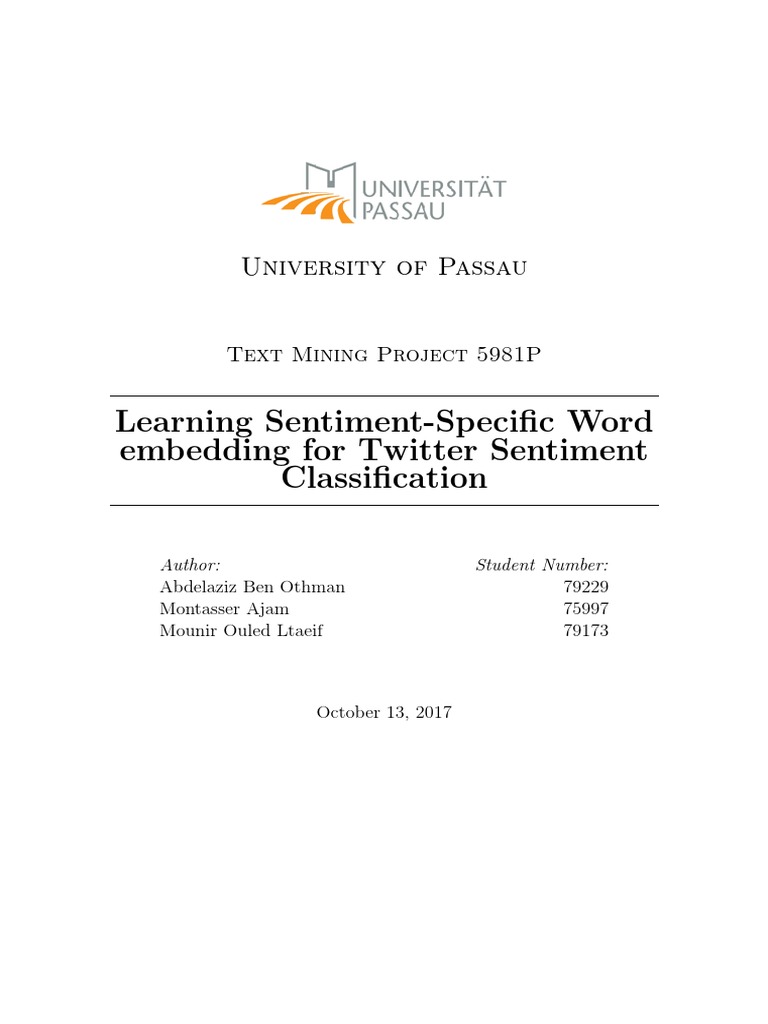 UNIVERSITÄT PASSAU

University of Passau

Text Mining Project 5981P

Learning Sentiment-Specific Word embedding for Twitter Sentiment Classification

| Author: | Student Number: |
|---|---|
| Abdelaziz Ben Othman | 79229 |
| Montasser Ajam | 75997 |
| Mounir Ouled Ltaeif | 79173 |

October 13, 2017